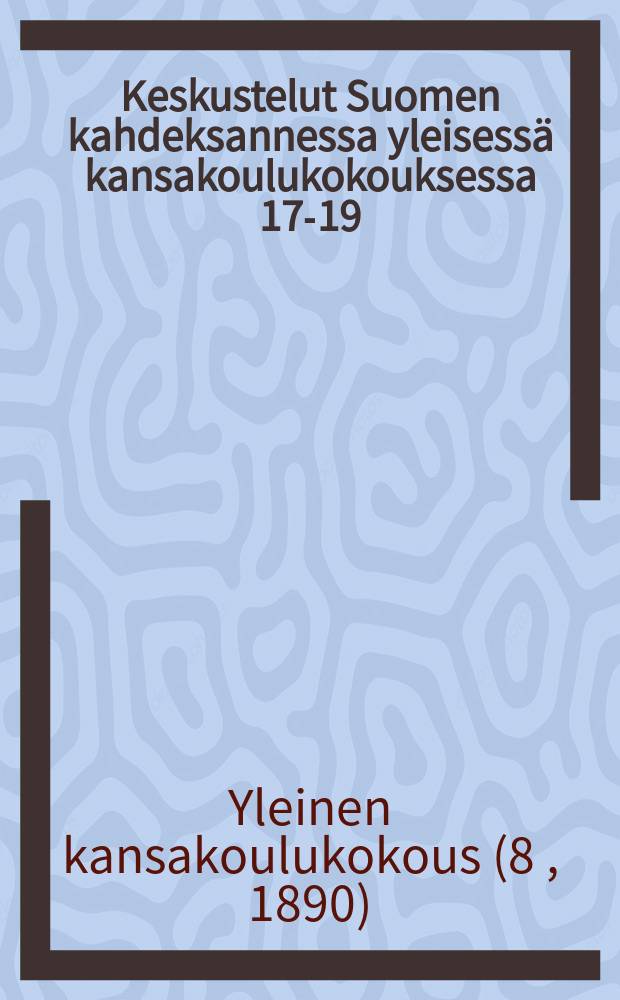 Keskustelut Suomen kahdeksannessa yleisessä kansakoulukokouksessa 17-19

Yleinen kansakoulukokous (8 , 1890)